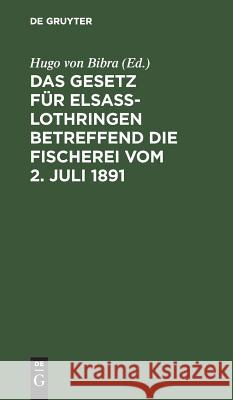 DE GRUYTER

Hugo von Bibra (Ed.)

DAS GESETZ FÜR ELSASS-LOTHRINGEN BETREFFEND DIE FISCHEREI VOM 2. JULI 1891

DE G

Kraina Książek